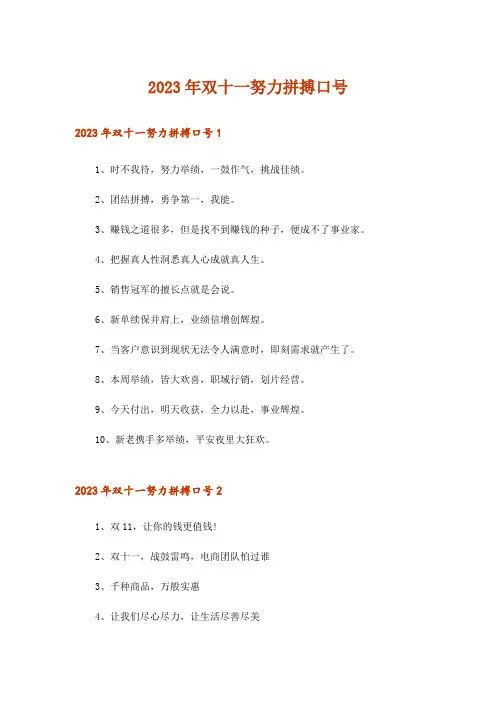 2023年双十一努力拼搏口号

2023年双十一努力拼搏口号1

1、时不我待，努力举绩，一鼓作气，挑战佳绩。

2、团结拼搏，勇争第一，我能。

3、赚钱之道很多，但是找不到赚钱的种子，便成不了事业家。

4、把握真人性洞悉真人心成就真人生。

5、销售冠军的擅长点就是会说。

6、新单续保并肩上，业绩倍增创辉煌。

7、当客户意识到现状无法令人满意时，即刻需求就产生了。

8、本周举绩，皆大欢喜，职域行销，划片经营。

9、今天付出，明天收获，全力以赴，事业辉煌。

10、新老携手多举绩，平安夜里大狂欢。

2023年双十一努力拼搏口号2

1、双11，让你的钱更值钱!

2、双十一，战鼓雷鸣，电商团队怕过谁

3、千种商品，万般实惠

4、让我们尽心尽力，让生活尽善尽美